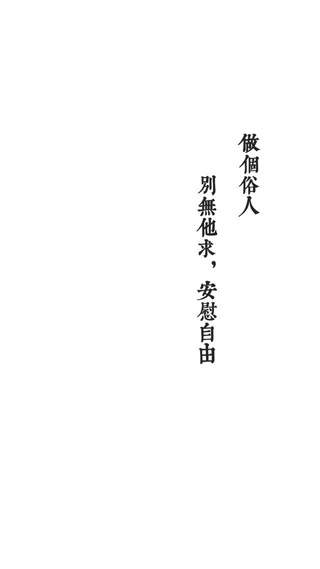 做個俗人

別無他求，安慰自由